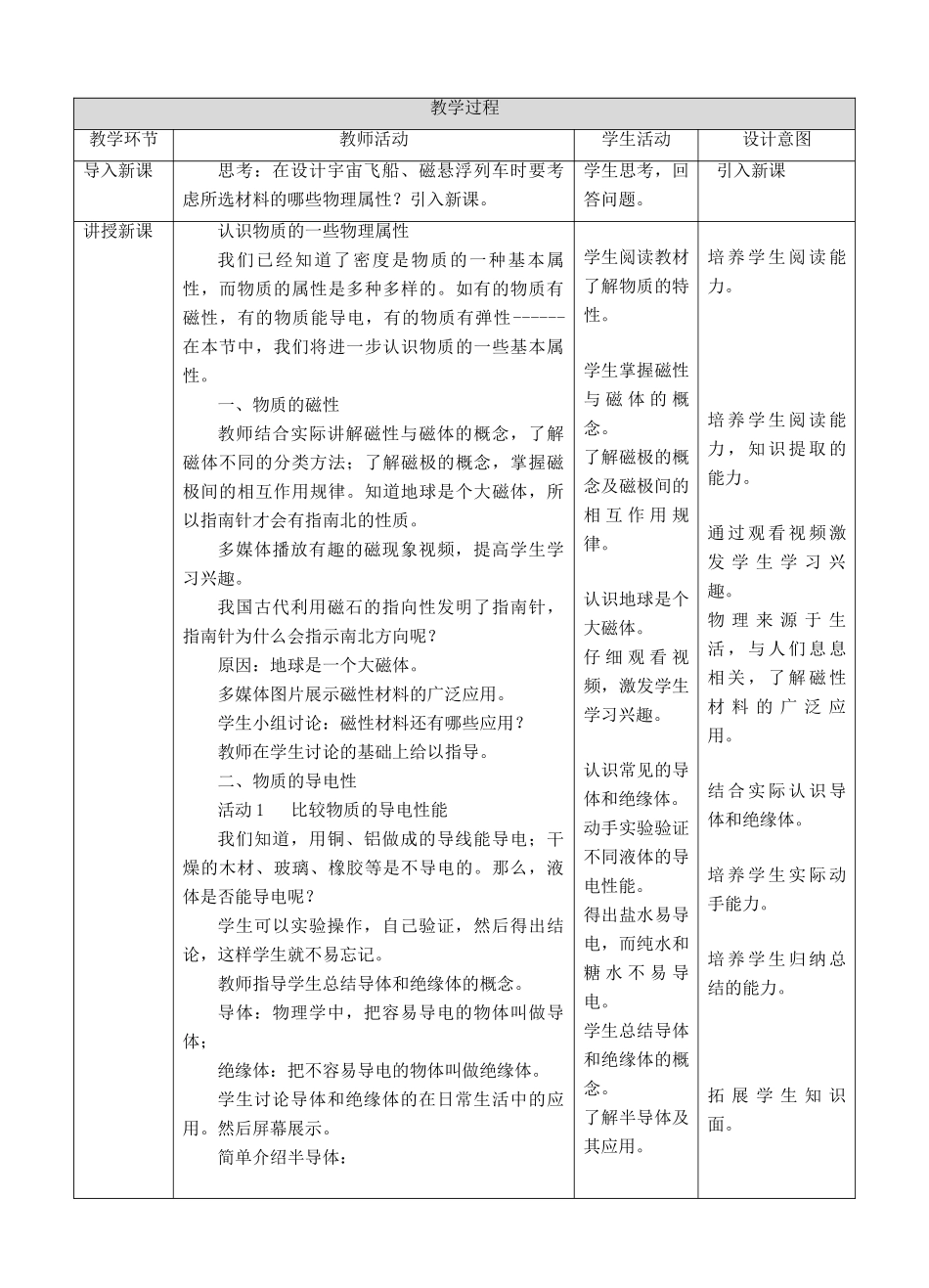 | 教学过程 | | | |
|---|---|---|---|
| 教学环节 | 教师活动 | 学生活动 | 设计意图 |
| 导入新课 | 思考：在设计宇宙飞船、磁悬浮列车时要考虑所选材料的哪些物理属性？引入新课。 | 学生思考，回答问题。 | 引入新课 |
| 讲授新课 | 认识物质的一些物理属性 我们已经知道了密度是物质的一种基本属性，而物质的属性是多种多样的。如有的物质有磁性，有的物质能导电，有的物质有弹性------在本节中，我们将进一步认识物质的一些基本属性。 一、物质的磁性 教师结合实际讲解磁性与磁体的概念，了解磁体不同的分类方法；了解磁极的概念，掌握磁极间的相互作用规律。知道地球是个大磁体，所以指南针才会有指南北的性质。 多媒体播放有趣的磁现象视频，提高学生学习兴趣。 我国古代利用磁石的指向性发明了指南针，指南针为什么会指示南北方向呢？ 原因：地球是一个大磁体。 多媒体图片展示磁性材料的广泛应用。 学生小组讨论：磁性材料还有哪些应用？ 教师在学生讨论的基础上给以指导。 二、物质的导电性 活动1 比较物质的导电性能 我们知道，用铜、铝做成的导线能导电；干燥的木材、玻璃、橡胶等是不导电的。那么，液体是否能导电呢？ 学生可以实验操作，自己验证，然后得出结论，这样学生就不易忘记。 教师指导学生总结导体和绝缘体的概念。 导体：物理学中，把容易导电的物体叫做导体； 绝缘体：把不容易导电的物体叫做绝缘体。 学生讨论导体和绝缘体的在日常生活中的应用。然后屏幕展示。 简单介绍半导体： | 学生阅读教材了解物质的特性。 学生掌握磁性与磁体的概念。 了解磁极的概念及磁极间的相互作用规律。 认识地球是个大磁体。 仔细观看视频，激发学生学习兴趣。 认识常见的导体和绝缘体。 动手实验验证不同液体的导电性能。 得出盐水易导电，而纯水和糖水不易导电。 学生总结导体和绝缘体的概念。 了解半导体及其应用。 | 培养学生阅读能力。 培养学生阅读能力，知识提取的能力。 通过观看视频激发学生学习兴趣。 物理来源于生活，与人们息息相关，了解磁性材料的广泛应用。 结合实际认识导体和绝缘体。 培养学生实际动手能力。 培养学生归纳总结的能力。 拓展学生知识面。 |